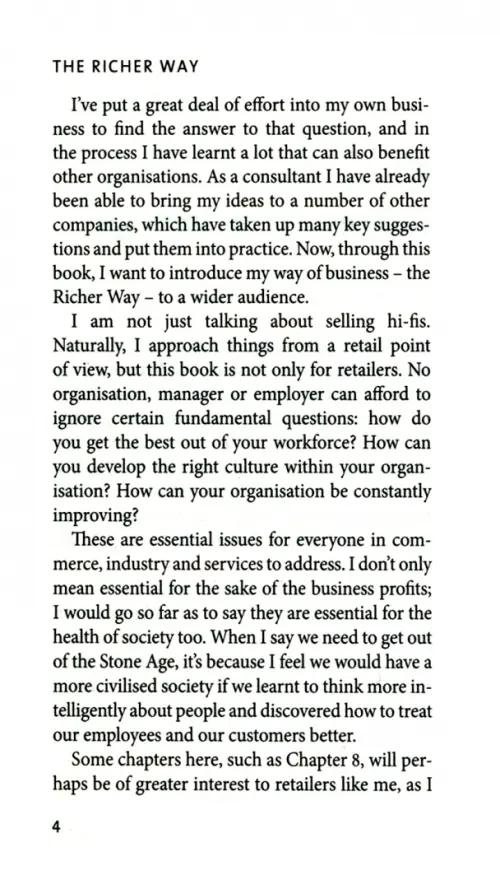 THE RICHER WAY

I've put a great deal of effort into my own business to find the answer to that question, and in the process I have learnt a lot that can also benefit other organisations. As a consultant I have already been able to bring my ideas to a number of other companies, which have taken up many key suggestions and put them into practice. Now, through this book, I want to introduce my way of business – the Richer Way – to a wider audience.

I am not just talking about selling hi-fis. Naturally, I approach things from a retail point of view, but this book is not only for retailers. No organisation, manager or employer can afford to ignore certain fundamental questions: how do you get the best out of your workforce? How can you develop the right culture within your organisation? How can your organisation be constantly improving?

These are essential issues for everyone in commerce, industry and services to address. I don't only mean essential for the sake of the business profits; I would go so far as to say they are essential for the health of society too. When I say we need to get out of the Stone Age, it's because I feel we would have a more civilised society if we learnt to think more intelligently about people and discovered how to treat our employees and our customers better.

Some chapters here, such as Chapter 8, will perhaps be of greater interest to retailers like me, as I

4